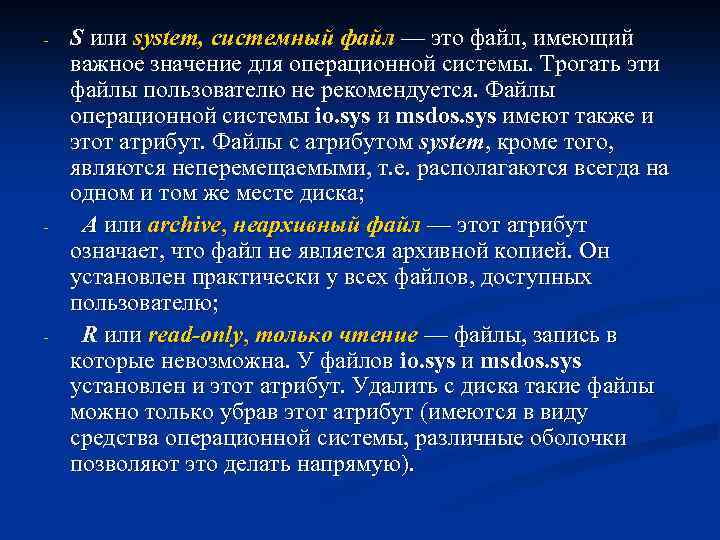 - S или system, системный файл — это файл, имеющий важное значение для операционной системы. Трогать эти файлы пользователю не рекомендуется. Файлы операционной системы io.sys и msdos.sys имеют также и этот атрибут. Файлы с атрибутом system, кроме того, являются неперемещаемыми, т.е. располагаются всегда на одном и том же месте диска;

- A или archive, неархивный файл — этот атрибут означает, что файл не является архивной копией. Он установлен практически у всех файлов, доступных пользователю;

- R или read-only, только чтение — файлы, запись в которые невозможна. У файлов io.sys и msdos.sys установлен и этот атрибут. Удалить с диска такие файлы можно только убрав этот атрибут (имеются в виду средства операционной системы, различные оболочки позволяют это делать напрямую).